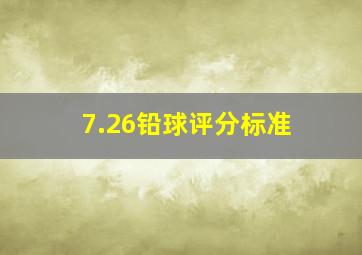 7.26铅球评分标准